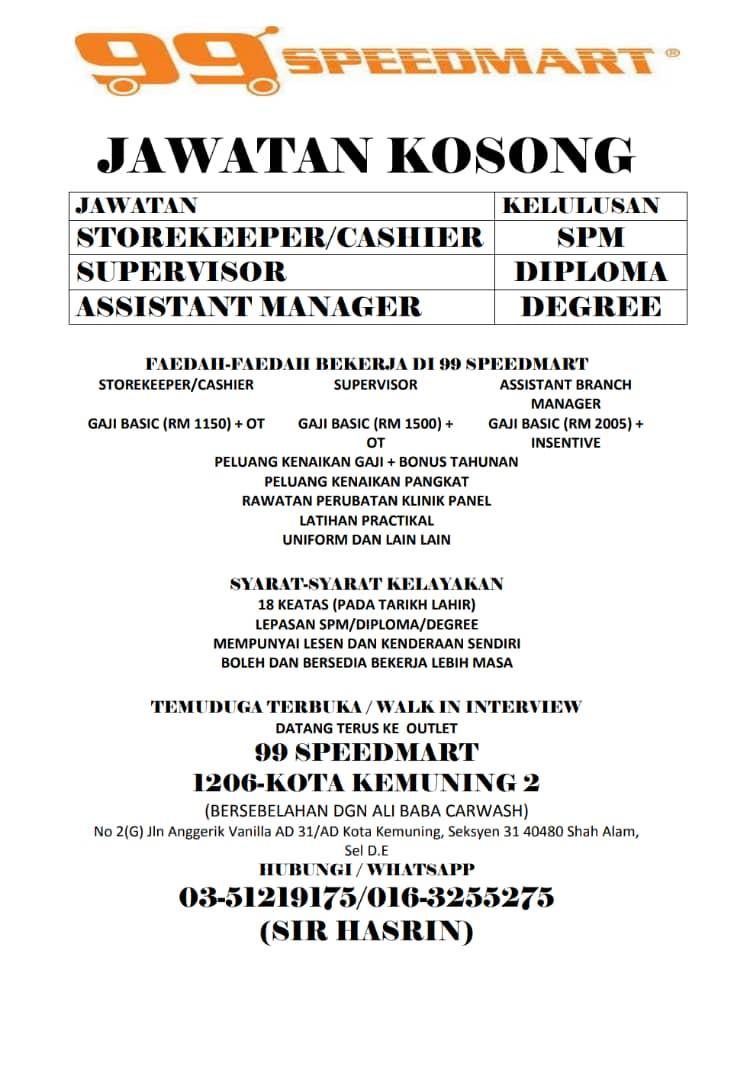 99 SPEEDMART ®

JAWATAN KOSONG

| JAWATAN | KELULUSAN |
|---|---|
| STOREKEEPER/CASHIER | SPM |
| SUPERVISOR | DIPLOMA |
| ASSISTANT MANAGER | DEGREE |

FAEDAH-FAEDAH BEKERJA DI 99 SPEEDMART

| STOREKEEPER/CASHIER | SUPERVISOR | ASSISTANT BRANCH MANAGER |
|---|---|---|
| GAJI BASIC (RM 1150) + OT | GAJI BASIC (RM 1500) + OT | GAJI BASIC (RM 2005) + INSENTIVE |

PELUANG KENAIKAN GAJI + BONUS TAHUNAN
PELUANG KENAIKAN PANGKAT
RAWATAN PERUBATAN KLINIK PANEL
LATIHAN PRACTIKAL
UNIFORM DAN LAIN LAIN

SYARAT-SYARAT KELAYAKAN
18 KEATAS (PADA TARIKH LAHIR)
LEPASAN SPM/DIPLOMA/DEGREE
MEMPUNYAI LESEN DAN KENDERAAN SENDIRI
BOLEH DAN BERSEDIA BEKERJA LEBIH MASA

TEMUDUGA TERBUKA / WALK IN INTERVIEW
DATANG TERUS KE OUTLET
99 SPEEDMART
1206-KOTA KEMUNING 2
(BERSEBELAHAN DGN ALI BABA CARWASH)
No 2(G) Jln Anggerik Vanilla AD 31/AD Kota Kemuning, Seksyen 31 40480 Shah Alam, Sel D.E
HUBUNGI / WHATSAPP
03-51219175/016-3255275
(SIR HASRIN)